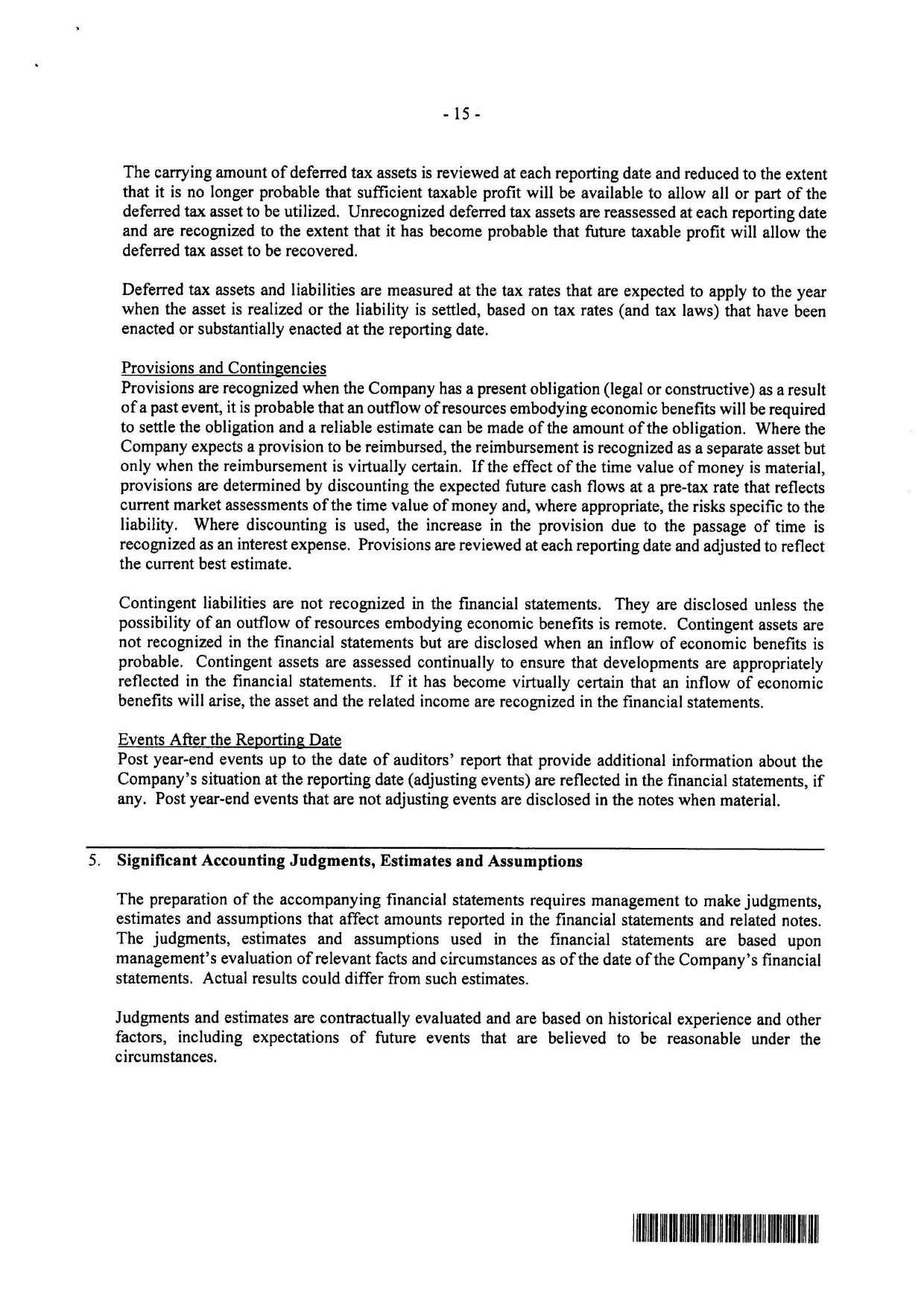 - 15 -

The carrying amount of deferred tax assets is reviewed at each reporting date and reduced to the extent that it is no longer probable that sufficient taxable profit will be available to allow all or part of the deferred tax asset to be utilized. Unrecognized deferred tax assets are reassessed at each reporting date and are recognized to the extent that it has become probable that future taxable profit will allow the deferred tax asset to be recovered.

Deferred tax assets and liabilities are measured at the tax rates that are expected to apply to the year when the asset is realized or the liability is settled, based on tax rates (and tax laws) that have been enacted or substantially enacted at the reporting date.

Provisions and Contingencies
Provisions are recognized when the Company has a present obligation (legal or constructive) as a result of a past event, it is probable that an outflow of resources embodying economic benefits will be required to settle the obligation and a reliable estimate can be made of the amount of the obligation. Where the Company expects a provision to be reimbursed, the reimbursement is recognized as a separate asset but only when the reimbursement is virtually certain. If the effect of the time value of money is material, provisions are determined by discounting the expected future cash flows at a pre-tax rate that reflects current market assessments of the time value of money and, where appropriate, the risks specific to the liability. Where discounting is used, the increase in the provision due to the passage of time is recognized as an interest expense. Provisions are reviewed at each reporting date and adjusted to reflect the current best estimate.

Contingent liabilities are not recognized in the financial statements. They are disclosed unless the possibility of an outflow of resources embodying economic benefits is remote. Contingent assets are not recognized in the financial statements but are disclosed when an inflow of economic benefits is probable. Contingent assets are assessed continually to ensure that developments are appropriately reflected in the financial statements. If it has become virtually certain that an inflow of economic benefits will arise, the asset and the related income are recognized in the financial statements.

Events After the Reporting Date
Post year-end events up to the date of auditors' report that provide additional information about the Company's situation at the reporting date (adjusting events) are reflected in the financial statements, if any. Post year-end events that are not adjusting events are disclosed in the notes when material.

5. Significant Accounting Judgments, Estimates and Assumptions

The preparation of the accompanying financial statements requires management to make judgments, estimates and assumptions that affect amounts reported in the financial statements and related notes. The judgments, estimates and assumptions used in the financial statements are based upon management's evaluation of relevant facts and circumstances as of the date of the Company's financial statements. Actual results could differ from such estimates.

Judgments and estimates are contractually evaluated and are based on historical experience and other factors, including expectations of future events that are believed to be reasonable under the circumstances.